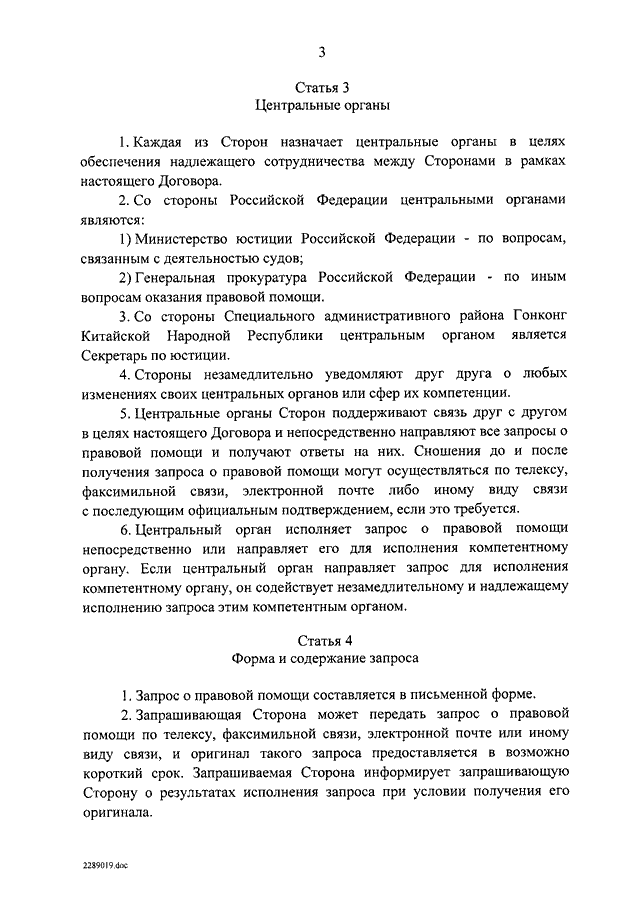 3

Статья 3
Центральные органы

1. Каждая из Сторон назначает центральные органы в целях обеспечения надлежащего сотрудничества между Сторонами в рамках настоящего Договора.

2. Со стороны Российской Федерации центральными органами являются:

1) Министерство юстиции Российской Федерации - по вопросам, связанным с деятельностью судов;

2) Генеральная прокуратура Российской Федерации - по иным вопросам оказания правовой помощи.

3. Со стороны Специального административного района Гонконг Китайской Народной Республики центральным органом является Секретарь по юстиции.

4. Стороны незамедлительно уведомляют друг друга о любых изменениях своих центральных органов или сфер их компетенции.

5. Центральные органы Сторон поддерживают связь друг с другом в целях настоящего Договора и непосредственно направляют все запросы о правовой помощи и получают ответы на них. Сношения до и после получения запроса о правовой помощи могут осуществляться по телексу, факсимильной связи, электронной почте либо иному виду связи с последующим официальным подтверждением, если это требуется.

6. Центральный орган исполняет запрос о правовой помощи непосредственно или направляет его для исполнения компетентному органу. Если центральный орган направляет запрос для исполнения компетентному органу, он содействует незамедлительному и надлежащему исполнению запроса этим компетентным органом.

Статья 4
Форма и содержание запроса

1. Запрос о правовой помощи составляется в письменной форме.

2. Запрашивающая Сторона может передать запрос о правовой помощи по телексу, факсимильной связи, электронной почте или иному виду связи, и оригинал такого запроса предоставляется в возможно короткий срок. Запрашиваемая Сторона информирует запрашивающую Сторону о результатах исполнения запроса при условии получения его оригинала.

2289019.doc